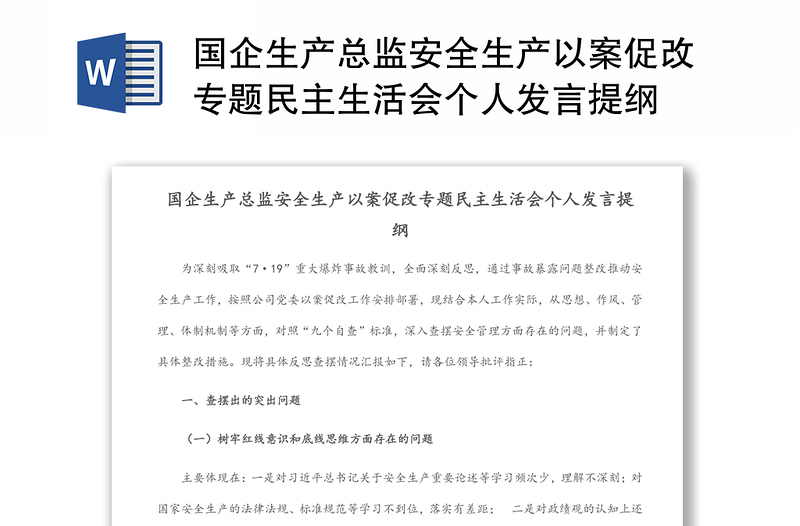 W

国企生产总监安全生产以案促改专题民主生活会个人发言提纲

国企生产总监安全生产以案促改专题民主生活会个人发言提纲

为深刻吸取“7·19”重大爆炸事故教训，全面深刻反思，通过事故暴露问题整改推动安全生产工作，按照公司党委以案促改工作安排部署，现结合本人工作实际，从思想、作风、管理、体制机制等方面，对照“九个自查”标准，深入查摆安全管理方面存在的问题，并制定了具体整改措施。现将具体反思查摆情况汇报如下，请各位领导批评指正：

一、查摆出的突出问题

（一）树牢红线意识和底线思维方面存在的问题

主要体现在：一是对习近平总书记关于安全生产重要论述等学习频次少，理解不深刻；对国家安全生产的法律法规、标准规范等学习不到位，落实有差距；　二是对政绩观的认知上还